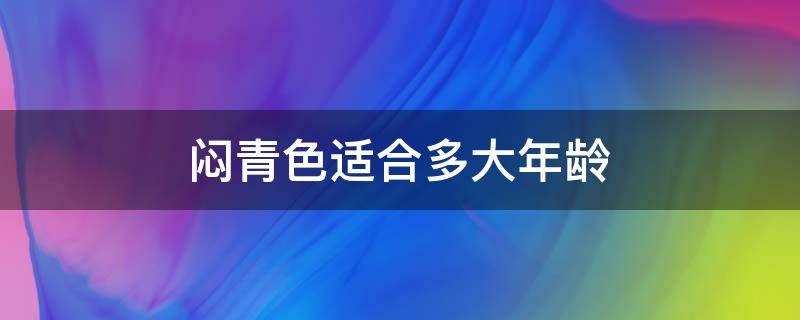 闷青色适合多大年龄